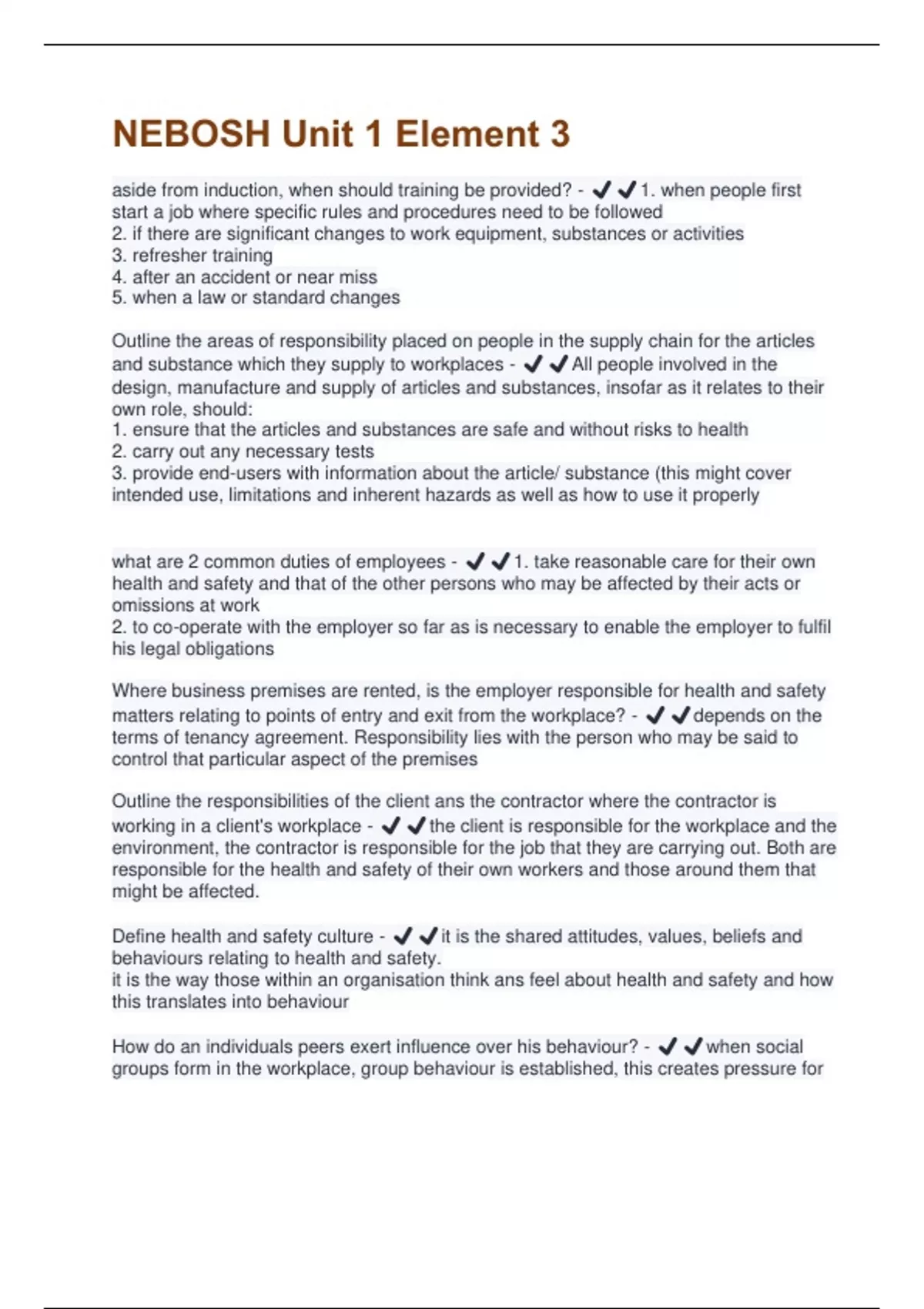 NEBOSH Unit 1 Element 3

aside from induction, when should training be provided? - ✔✔1. when people first start a job where specific rules and procedures need to be followed
2. if there are significant changes to work equipment, substances or activities
3. refresher training
4. after an accident or near miss
5. when a law or standard changes

Outline the areas of responsibility placed on people in the supply chain for the articles and substance which they supply to workplaces - ✔✔All people involved in the design, manufacture and supply of articles and substances, insofar as it relates to their own role, should:
1. ensure that the articles and substances are safe and without risks to health
2. carry out any necessary tests
3. provide end-users with information about the article/ substance (this might cover intended use, limitations and inherent hazards as well as how to use it properly

what are 2 common duties of employees - ✔✔1. take reasonable care for their own health and safety and that of the other persons who may be affected by their acts or omissions at work
2. to co-operate with the employer so far as is necessary to enable the employer to fulfil his legal obligations

Where business premises are rented, is the employer responsible for health and safety matters relating to points of entry and exit from the workplace? - ✔✔depends on the terms of tenancy agreement. Responsibility lies with the person who may be said to control that particular aspect of the premises

Outline the responsibilities of the client ans the contractor where the contractor is working in a client's workplace - ✔✔the client is responsible for the workplace and the environment, the contractor is responsible for the job that they are carrying out. Both are responsible for the health and safety of their own workers and those around them that might be affected.

Define health and safety culture - ✔✔it is the shared attitudes, values, beliefs and behaviours relating to health and safety.
it is the way those within an organisation think ans feel about health and safety and how this translates into behaviour

How do an individuals peers exert influence over his behaviour? - ✔✔when social groups form in the workplace, group behaviour is established, this creates pressure for